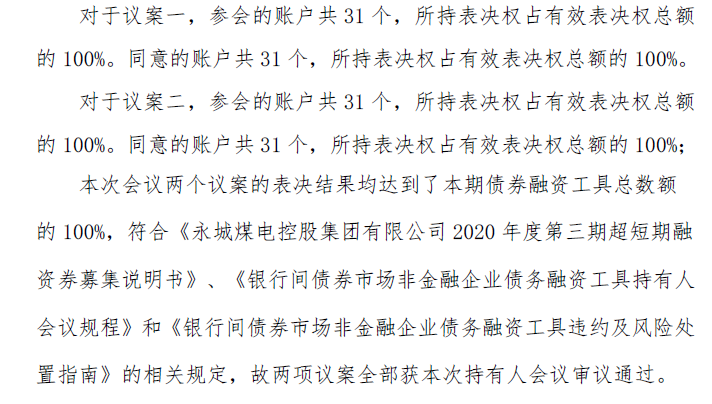 对于议案一，参会的账户共 31 个，所持表决权占有效表决权总额的 100%。同意的账户共 31 个，所持表决权占有效表决权总额的 100%。

对于议案二，参会的账户共 31 个，所持表决权占有效表决权总额的 100%。同意的账户共 31 个，所持表决权占有效表决权总额的 100%；

本次会议两个议案的表决结果均达到了本期债券融资工具总数额的 100%，符合《永城煤电控股集团有限公司 2020 年度第三期超短期融资券募集说明书》、《银行间债券市场非金融企业债务融资工具持有人会议规程》和《银行间债券市场非金融企业债务融资工具违约及风险处置指南》的相关规定，故两项议案全部获本次持有人会议审议通过。